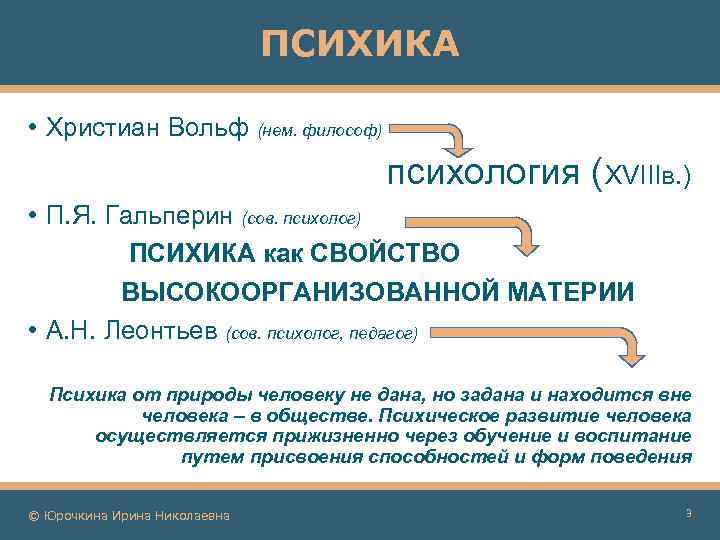 ПСИХИКА

• Христиан Вольф (нем. философ)

ПСИХОЛОГИЯ (XVIIIв.)

• П.Я. Гальперин (сов. психолог)

ПСИХИКА как СВОЙСТВО ВЫСОКООРГАНИЗОВАННОЙ МАТЕРИИ

• А.Н. Леонтьев (сов. психолог, педагог)

Психика от природы человеку не дана, но задана и находится вне человека – в обществе. Психическое развитие человека осуществляется прижизненно через обучение и воспитание путем присвоения способностей и форм поведения

© Юрочкина Ирина Николаевна

3